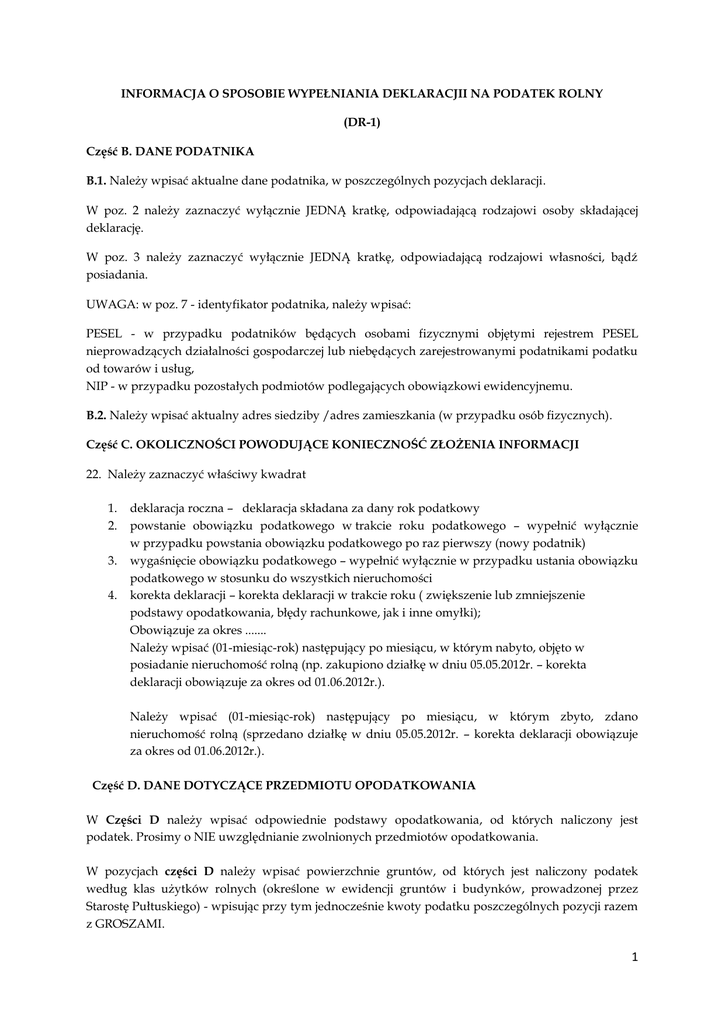 INFORMACJA O SPOSOBIE WYPEŁNIANIA DEKLARACJII NA PODATEK ROLNY

(DR-1)

Część B. DANE PODATNIKA

B.1. Należy wpisać aktualne dane podatnika, w poszczególnych pozycjach deklaracji.

W poz. 2 należy zaznaczyć wyłącznie JEDNĄ kratkę, odpowiadającą rodzajowi osoby składającej deklarację.

W poz. 3 należy zaznaczyć wyłącznie JEDNĄ kratkę, odpowiadającą rodzajowi własności, bądź posiadania.

UWAGA: w poz. 7 - identyfikator podatnika, należy wpisać:

PESEL - w przypadku podatników będących osobami fizycznymi objętymi rejestrem PESEL nieprowadzących działalności gospodarczej lub niebędących zarejestrowanymi podatnikami podatku od towarów i usług,
NIP - w przypadku pozostałych podmiotów podlegających obowiązkowi ewidencyjnemu.

B.2. Należy wpisać aktualny adres siedziby /adres zamieszkania (w przypadku osób fizycznych).

Część C. OKOLICZNOŚCI POWODUJĄCE KONIECZNOŚĆ ZŁOŻENIA INFORMACJI

22. Należy zaznaczyć właściwy kwadrat

1. deklaracja roczna – deklaracja składana za dany rok podatkowy
2. powstanie obowiązku podatkowego w trakcie roku podatkowego – wypełnić wyłącznie w przypadku powstania obowiązku podatkowego po raz pierwszy (nowy podatnik)
3. wygaśnięcie obowiązku podatkowego – wypełnić wyłącznie w przypadku ustania obowiązku podatkowego w stosunku do wszystkich nieruchomości
4. korekta deklaracji – korekta deklaracji w trakcie roku ( zwiększenie lub zmniejszenie podstawy opodatkowania, błędy rachunkowe, jak i inne omyłki);
Obowiązuje za okres .......
Należy wpisać (01-miesiąc-rok) następujący po miesiącu, w którym nabyto, objęto w posiadanie nieruchomość rolną (np. zakupiono działkę w dniu 05.05.2012r. – korekta deklaracji obowiązuje za okres od 01.06.2012r.).

Należy wpisać (01-miesiąc-rok) następujący po miesiącu, w którym zbyto, zdano nieruchomość rolną (sprzedano działkę w dniu 05.05.2012r. – korekta deklaracji obowiązuje za okres od 01.06.2012r.).

Część D. DANE DOTYCZĄCE PRZEDMIOTU OPODATKOWANIA

W Części D należy wpisać odpowiednie podstawy opodatkowania, od których naliczony jest podatek. Prosimy o NIE uwzględnianie zwolnionych przedmiotów opodatkowania.

W pozycjach części D należy wpisać powierzchnie gruntów, od których jest naliczony podatek według klas użytków rolnych (określone w ewidencji gruntów i budynków, prowadzonej przez Starostę Pułtuskiego) - wpisując przy tym jednocześnie kwoty podatku poszczególnych pozycji razem z GROSZAMI.

1